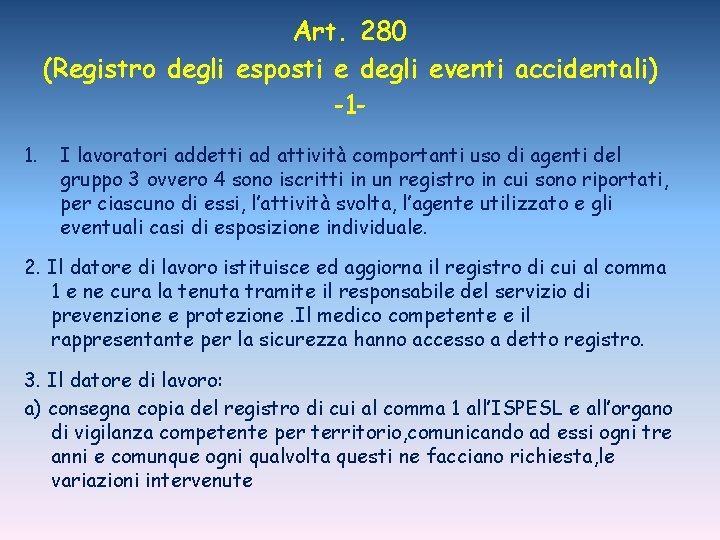 Art. 280
(Registro degli esposti e degli eventi accidentali)
-1-

1. I lavoratori addetti ad attività comportanti uso di agenti del gruppo 3 ovvero 4 sono iscritti in un registro in cui sono riportati, per ciascuno di essi, l'attività svolta, l'agente utilizzato e gli eventuali casi di esposizione individuale.

2. Il datore di lavoro istituisce ed aggiorna il registro di cui al comma 1 e ne cura la tenuta tramite il responsabile del servizio di prevenzione e protezione .Il medico competente e il rappresentante per la sicurezza hanno accesso a detto registro.

3. Il datore di lavoro:
a) consegna copia del registro di cui al comma 1 all'ISPESL e all'organo di vigilanza competente per territorio,comunicando ad essi ogni tre anni e comunque ogni qualvolta questi ne facciano richiesta,le variazioni intervenute